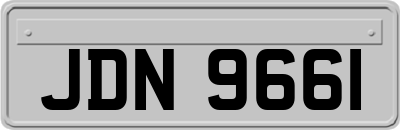 JDN 9661